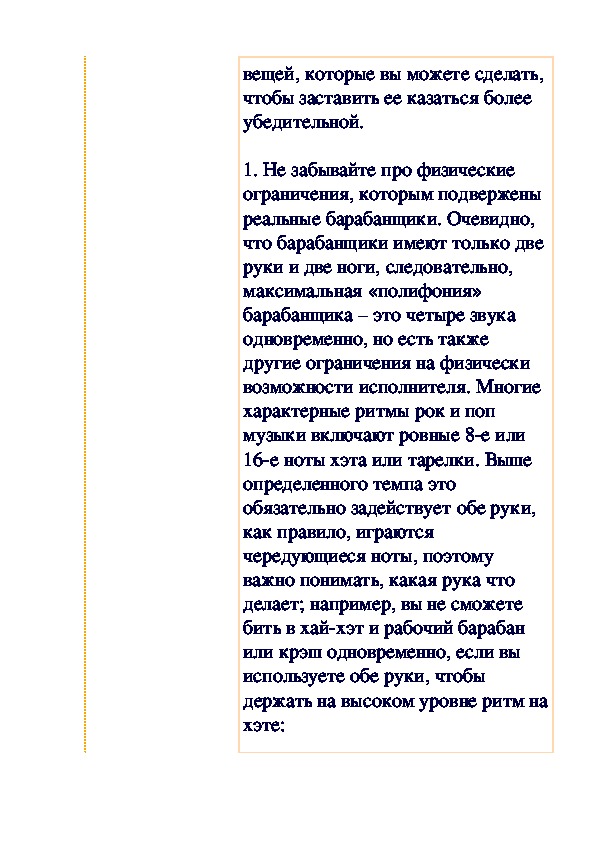 вещей, которые вы можете сделать, чтобы заставить ее казаться более убедительной.

1. Не забывайте про физические ограничения, которым подвержены реальные барабанщики. Очевидно, что барабанщики имеют только две руки и две ноги, следовательно, максимальная «полифония» барабанщика – это четыре звука одновременно, но есть также другие ограничения на физически возможности исполнителя. Многие характерные ритмы рок и поп музыки включают ровные 8-е или 16-е ноты хэта или тарелки. Выше определенного темпа это обязательно задействует обе руки, как правило, играются чередующиеся ноты, поэтому важно понимать, какая рука что делает; например, вы не сможете бить в хай-хэт и рабочий барабан или крэш одновременно, если вы используете обе руки, чтобы держать на высоком уровне ритм на хэте: